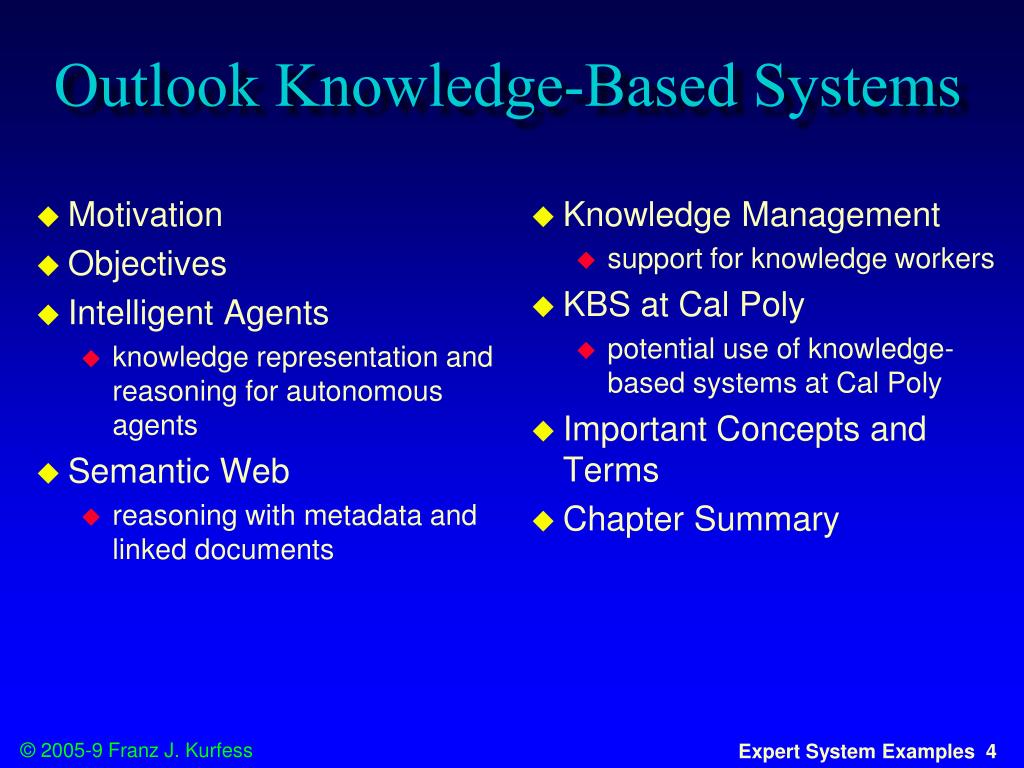 Outlook Knowledge-Based Systems

◆ Motivation
◆ Objectives
◆ Intelligent Agents
  ◆ knowledge representation and reasoning for autonomous agents
◆ Semantic Web
  ◆ reasoning with metadata and linked documents

◆ Knowledge Management
  ◆ support for knowledge workers
◆ KBS at Cal Poly
  ◆ potential use of knowledge-based systems at Cal Poly
◆ Important Concepts and Terms
◆ Chapter Summary

© 2005-9 Franz J. Kurfess

Expert System Examples 4